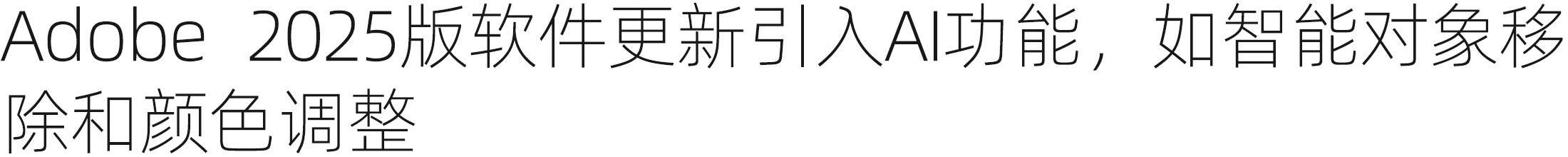 Adobe 2025版软件更新引入AI功能，如智能对象移除和颜色调整